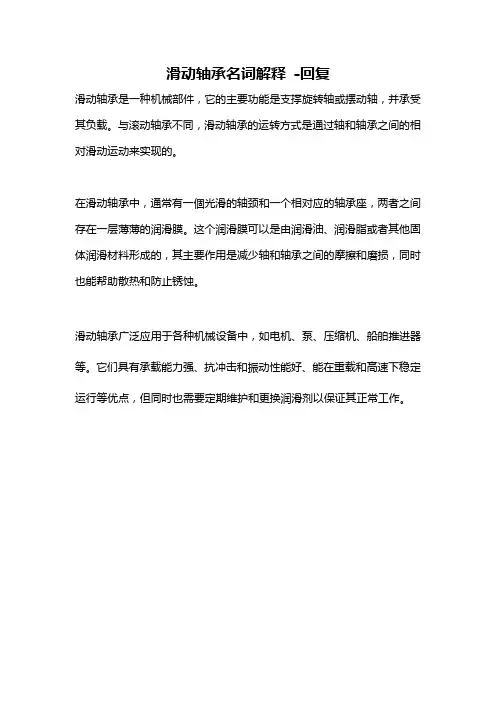 滑动轴承名词解释 -回复

滑动轴承是一种机械部件，它的主要功能是支撑旋转轴或摆动轴，并承受其负载。与滚动轴承不同，滑动轴承的运转方式是通过轴和轴承之间的相对滑动运动来实现的。

在滑动轴承中，通常有一個光滑的轴颈和一个相对应的轴承座，两者之间存在一层薄薄的润滑膜。这个润滑膜可以是由润滑油、润滑脂或者其他固体润滑材料形成的，其主要作用是减少轴和轴承之间的摩擦和磨损，同时也能帮助散热和防止锈蚀。

滑动轴承广泛应用于各种机械设备中，如电机、泵、压缩机、船舶推进器等。它们具有承载能力强、抗冲击和振动性能好、能在重载和高速下稳定运行等优点，但同时也需要定期维护和更换润滑剂以保证其正常工作。